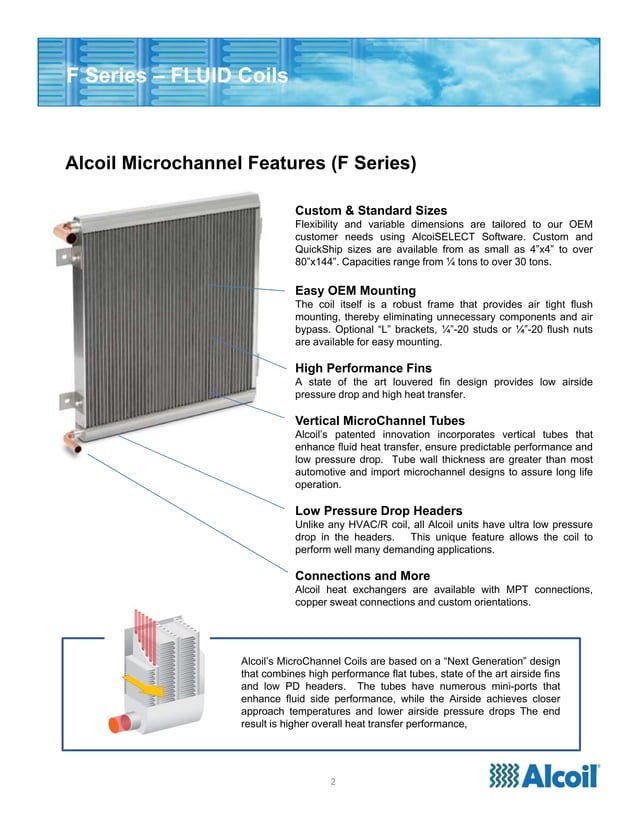 F Series – FLUID Coils

Alcoil Microchannel Features (F Series)

Custom & Standard Sizes
Flexibility and variable dimensions are tailored to our OEM customer needs using AlcoiSELECT Software. Custom and QuickShip sizes are available from as small as 4"x4" to over 80"x144". Capacities range from ¼ tons to over 30 tons.

Easy OEM Mounting
The coil itself is a robust frame that provides air tight flush mounting, thereby eliminating unnecessary components and air bypass. Optional "L" brackets, ¼"-20 studs or ¼"-20 flush nuts are available for easy mounting.

High Performance Fins
A state of the art louvered fin design provides low airside pressure drop and high heat transfer.

Vertical MicroChannel Tubes
Alcoil's patented innovation incorporates vertical tubes that enhance fluid heat transfer, ensure predictable performance and low pressure drop. Tube wall thickness are greater than most automotive and import microchannel designs to assure long life operation.

Low Pressure Drop Headers
Unlike any HVAC/R coil, all Alcoil units have ultra low pressure drop in the headers. This unique feature allows the coil to perform well many demanding applications.

Connections and More
Alcoil heat exchangers are available with MPT connections, copper sweat connections and custom orientations.

Alcoil's MicroChannel Coils are based on a "Next Generation" design that combines high performance flat tubes, state of the art airside fins and low PD headers. The tubes have numerous mini-ports that enhance fluid side performance, while the Airside achieves closer approach temperatures and lower airside pressure drops The end result is higher overall heat transfer performance,

2

Alcoil